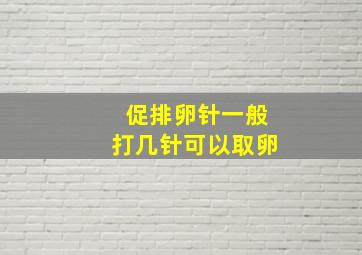 促排卵针一般
打几针可以取卵